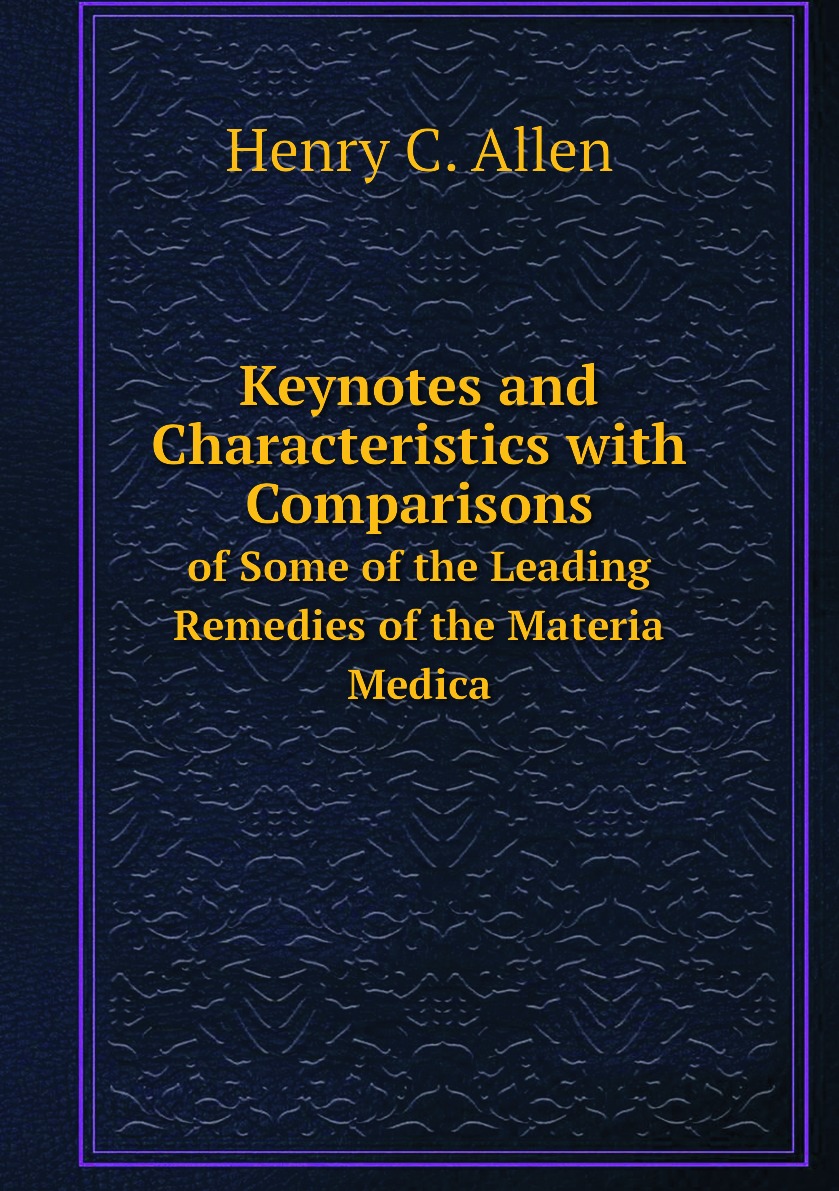 Henry C. Allen

Keynotes and Characteristics with Comparisons

of Some of the Leading Remedies of the Materia Medica